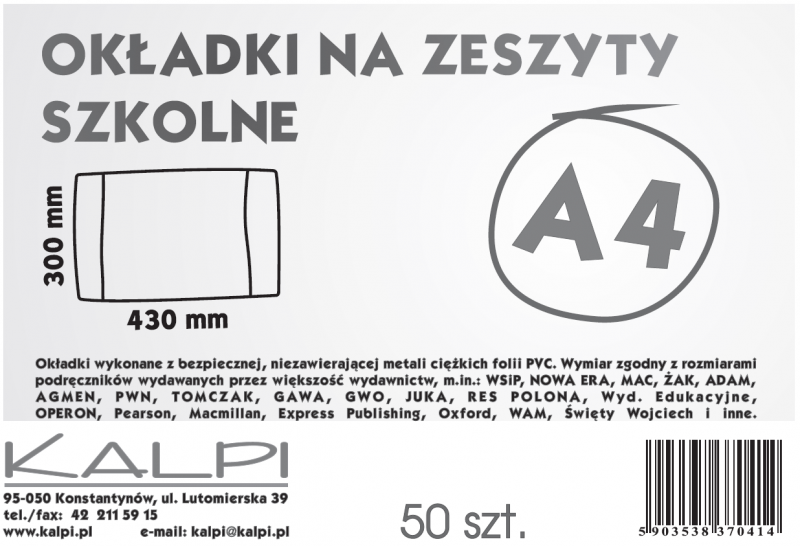 OKŁADKI NA ZESZYTY SZKOLNE

300 mm

430 mm

A4

Okładki wykonane z bezpiecznej, niezawierającej metali ciężkich folii PVC. Wymiar zgodny z rozmiarami podręczników wydawanych przez większość wydawnictw, m.in.: WSiP, NOWA ERA, MAC, ŻAK, ADAM, AGMEN, PWN, TOMCZAK, GAWA, GWO, JUKA, RES POLONA, Wyd. Edukacyjne, OPERON, Pearson, Macmillan, Express Publishing, Oxford, WAM, Święty Wojciech i inne.

KALPI

95-050 Konstantynów, ul. Lutomierska 39
tel./fax: 42 211 59 15
www.kalpi.pl e-mail: kalpi@kalpi.pl

50 szt.

5 903538 370414